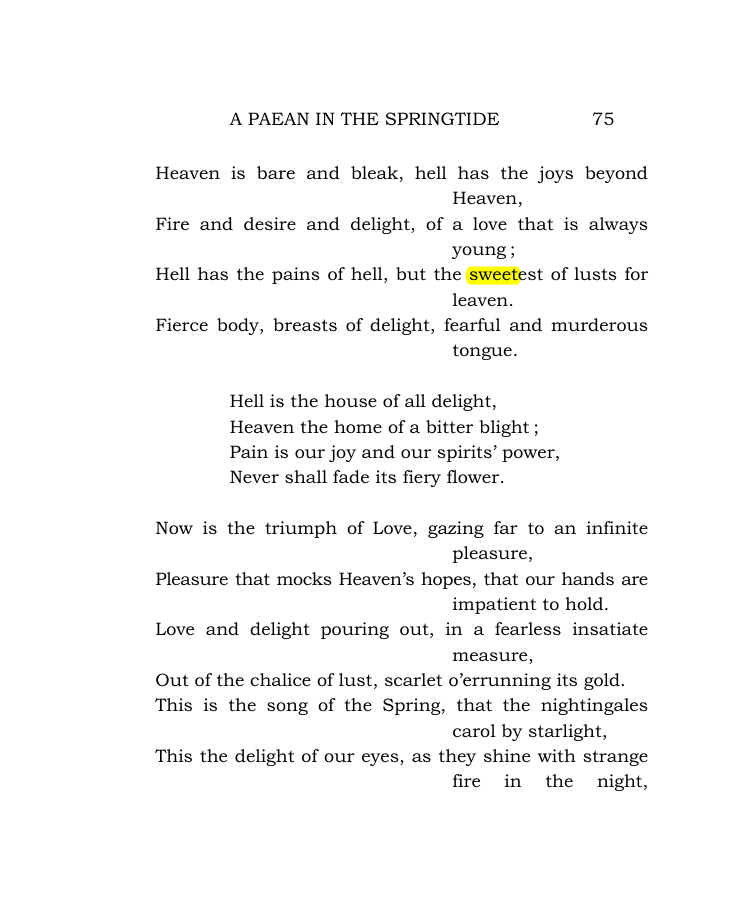 A PAEAN IN THE SPRINGTIDE 75

Heaven is bare and bleak, hell has the joys beyond Heaven,
Fire and desire and delight, of a love that is always young ;
Hell has the pains of hell, but the sweetest of lusts for leaven.
Fierce body, breasts of delight, fearful and murderous tongue.

Hell is the house of all delight,
Heaven the home of a bitter blight ;
Pain is our joy and our spirits' power,
Never shall fade its fiery flower.

Now is the triumph of Love, gazing far to an infinite pleasure,
Pleasure that mocks Heaven's hopes, that our hands are impatient to hold.
Love and delight pouring out, in a fearless insatiate measure,
Out of the chalice of lust, scarlet o'errunning its gold.
This is the song of the Spring, that the nightingales carol by starlight,
This the delight of our eyes, as they shine with strange fire in the night,